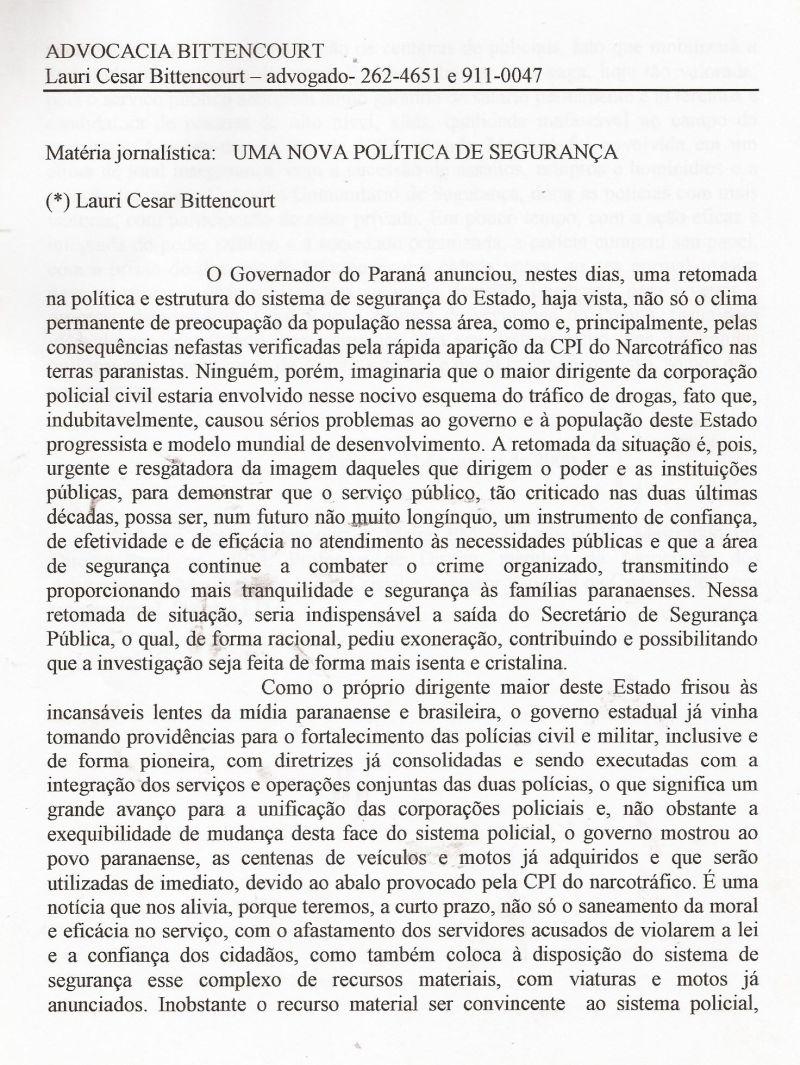 ADVOCACIA BITTENCOURT
Lauri Cesar Bittencourt – advogado- 262-4651 e 911-0047

Matéria jornalística: UMA NOVA POLÍTICA DE SEGURANÇA

(*) Lauri Cesar Bittencourt

O Governador do Paraná anunciou, nestes dias, uma retomada na política e estrutura do sistema de segurança do Estado, haja vista, não só o clima permanente de preocupação da população nessa área, como e, principalmente, pelas consequências nefastas verificadas pela rápida aparição da CPI do Narcotráfico nas terras paranistas. Ninguém, porém, imaginaria que o maior dirigente da corporação policial civil estaria envolvido nesse nocivo esquema do tráfico de drogas, fato que, indubitavelmente, causou sérios problemas ao governo e à população deste Estado progressista e modelo mundial de desenvolvimento. A retomada da situação é, pois, urgente e resgatadora da imagem daqueles que dirigem o poder e as instituições públicas, para demonstrar que o serviço público, tão criticado nas duas últimas décadas, possa ser, num futuro não muito longínquo, um instrumento de confiança, de efetividade e de eficácia no atendimento às necessidades públicas e que a área de segurança continue a combater o crime organizado, transmitindo e proporcionando mais tranquilidade e segurança às famílias paranaenses. Nessa retomada de situação, seria indispensável a saída do Secretário de Segurança Pública, o qual, de forma racional, pediu exoneração, contribuindo e possibilitando que a investigação seja feita de forma mais isenta e cristalina.

Como o próprio dirigente maior deste Estado frisou às incansáveis lentes da mídia paranaense e brasileira, o governo estadual já vinha tomando providências para o fortalecimento das polícias civil e militar, inclusive e de forma pioneira, com diretrizes já consolidadas e sendo executadas com a integração dos serviços e operações conjuntas das duas polícias, o que significa um grande avanço para a unificação das corporações policiais e, não obstante a exequibilidade de mudança desta face do sistema policial, o governo mostrou ao povo paranaense, as centenas de veículos e motos já adquiridos e que serão utilizadas de imediato, devido ao abalo provocado pela CPI do narcotráfico. É uma notícia que nos alivia, porque teremos, a curto prazo, não só o saneamento da moral e eficácia no serviço, com o afastamento dos servidores acusados de violarem a lei e a confiança dos cidadãos, como também coloca à disposição do sistema de segurança esse complexo de recursos materiais, com viaturas e motos já anunciados. Inobstante o recurso material ser convincente ao sistema policial,